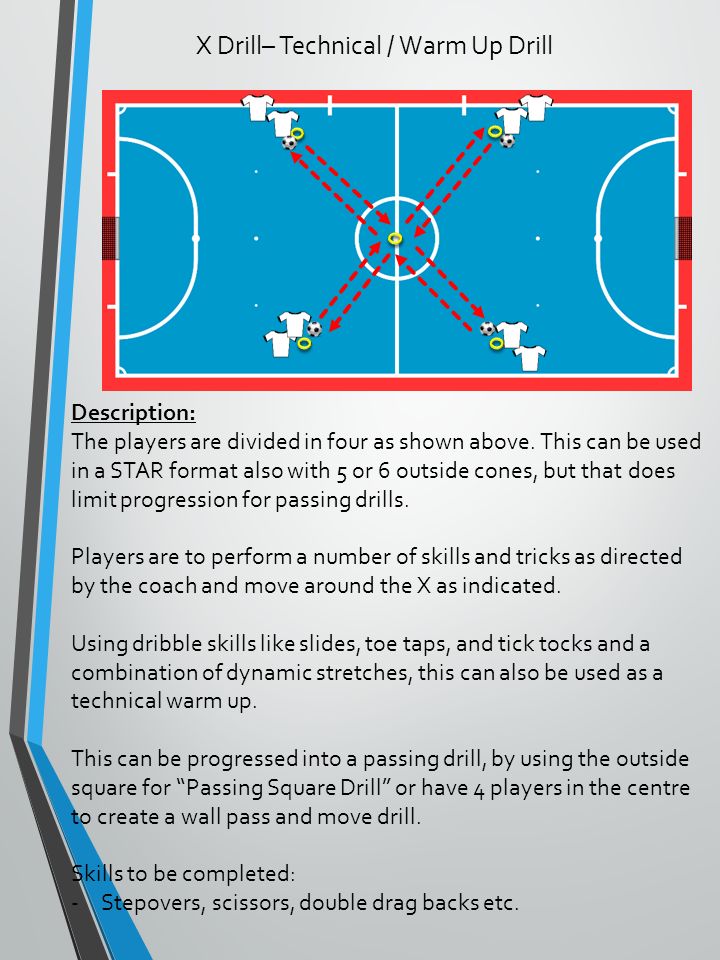 X Drill– Technical / Warm Up Drill

Description:
The players are divided in four as shown above. This can be used in a STAR format also with 5 or 6 outside cones, but that does limit progression for passing drills.

Players are to perform a number of skills and tricks as directed by the coach and move around the X as indicated.

Using dribble skills like slides, toe taps, and tick tocks and a combination of dynamic stretches, this can also be used as a technical warm up.

This can be progressed into a passing drill, by using the outside square for “Passing Square Drill” or have 4 players in the centre to create a wall pass and move drill.

Skills to be completed:
- Stepovers, scissors, double drag backs etc.